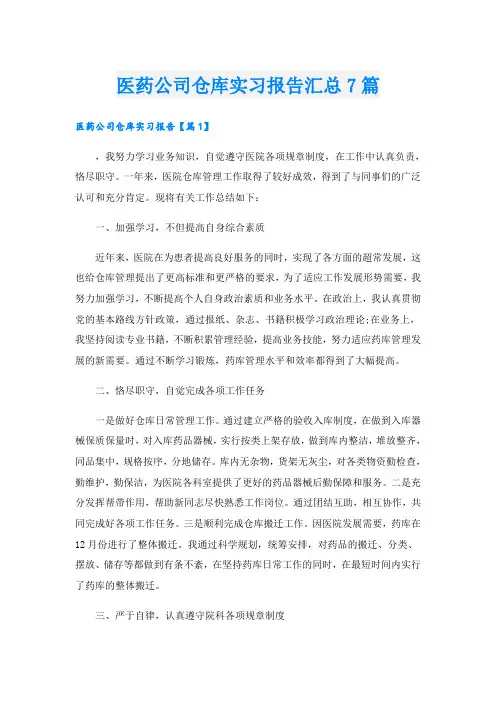 医药公司仓库实习报告汇总7篇

医药公司仓库实习报告【篇1】

，我努力学习业务知识，自觉遵守医院各项规章制度，在工作中认真负责，恪尽职守。一年来，医院仓库管理工作取得了较好成效，得到了与同事们的广泛认可和充分肯定。现将有关工作总结如下：

一、加强学习，不但提高自身综合素质

近年来，医院在为患者提高良好服务的同时，实现了各方面的超常发展，这也给仓库管理提出了更高标准和更严格的要求，为了适应工作发展形势需要，我努力加强学习，不断提高个人自身政治素质和业务水平。在政治上，我认真贯彻党的基本路线方针政策，通过报纸、杂志、书籍积极学习政治理论;在业务上，我坚持阅读专业书籍，不断积累管理经验，提高业务技能，努力适应药库管理发展的新需要。通过不断学习锻炼，药库管理水平和效率都得到了大幅提高。

二、恪尽职守，自觉完成各项工作任务

一是做好仓库日常管理工作。通过建立严格的验收入库制度，在做到入库器械保质保量时，对入库药品器械，实行按类上架存放，做到库内整洁，堆放整齐，同品集中，规格按序，分地储存。库内无杂物，货架无灰尘，对各类物资勤检查，勤维护，勤保洁，为医院各科室提供了更好的药品器械后勤保障和服务。二是充分发挥帮带作用，帮助新同志尽快熟悉工作岗位。通过团结互助，相互协作，共同完成好各项工作任务。三是顺利完成仓库搬迁工作。因医院发展需要，药库在12月份进行了整体搬迁。我通过科学规划，统筹安排，对药品的搬迁、分类、摆放、储存等都做到有条不紊，在坚持药库日常工作的同时，在最短时间内实行了药库的整体搬迁。

三、严于自律，认真遵守院科各项规章制度